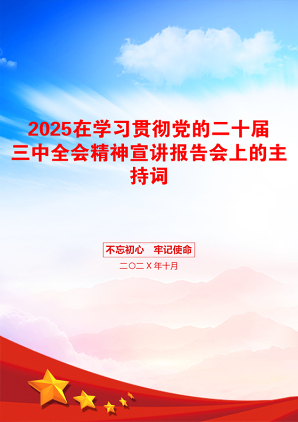 2025在学习贯彻党的二十届三中全会精神宣讲报告会上的主持词

不忘初心　牢记使命

二〇二X年十月